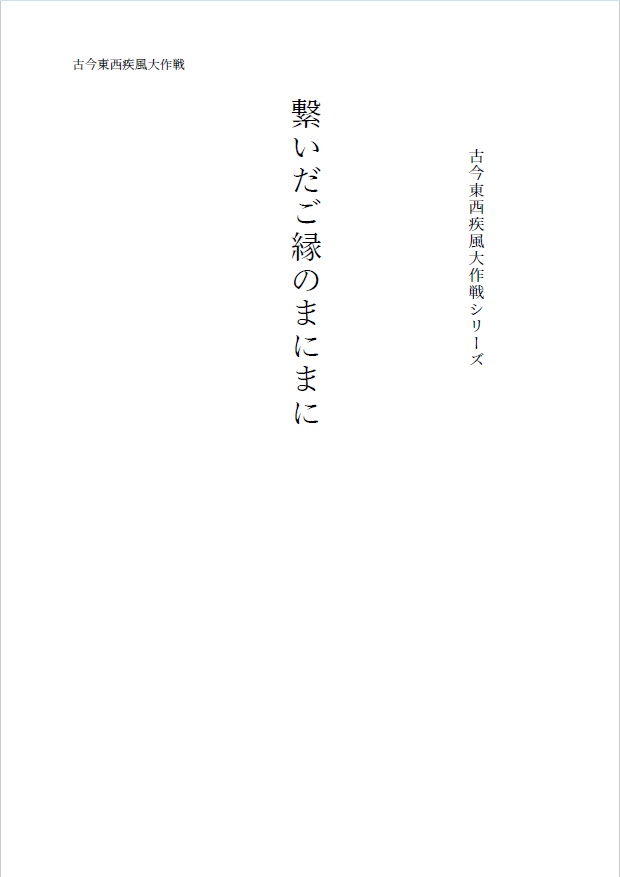 古今東西疾風大作戦

古今東西疾風大作戦シリーズ

繋いだご縁のまにまに